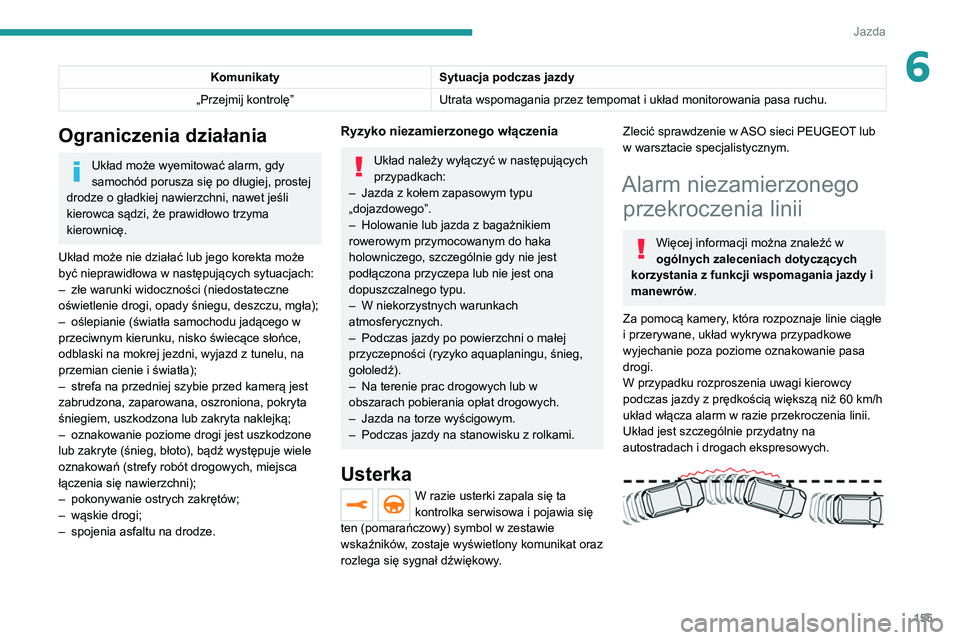 Jazda

6

| Komunikaty | Sytuacja podczas jazdy |
|---|---|
| „Przejmij kontrolę” | Utrata wspomagania przez tempomat i układ monitorowania pasa ruchu. |

Ograniczenia działania

Układ może wyemitować alarm, gdy samochód porusza się po długiej, prostej drodze o gładkiej nawierzchni, nawet jeśli kierowca sądzi, że prawidłowo trzyma kierownicę.

Układ może nie działać lub jego korekta może być nieprawidłowa w następujących sytuacjach:
– złe warunki widoczności (niedostateczne oświetlenie drogi, opady śniegu, deszczu, mgła);
– oślepianie (światła samochodu jadącego w przeciwnym kierunku, nisko świecące słońce, odblaski na mokrej jezdni, wyjazd z tunelu, na przemian cienie i światła);
– strefa na przedniej szybie przed kamerą jest zabrudzona, zaparowana, oszroniona, pokryta śniegiem, uszkodzona lub zakryta naklejką;
– oznakowanie poziome drogi jest uszkodzone lub zakryte (śnieg, błoto), bądź występuje wiele oznakowań (strefy robót drogowych, miejsca łączenia się nawierzchni);
– pokonywanie ostrych zakrętów;
– wąskie drogi;
– spojenia asfaltu na drodze.

Ryzyko niezamierzonego włączenia

Układ należy wyłączyć w następujących przypadkach:
– Jazda z kołem zapasowym typu „dojazdowego”.
– Holowanie lub jazda z bagażnikiem rowerowym przymocowanym do haka holowniczego, szczególnie gdy nie jest podłączona przyczepa lub nie jest ona dopuszczalnego typu.
– W niekorzystnych warunkach atmosferycznych.
– Podczas jazdy po powierzchni o małej przyczepności (ryzyko aquaplaningu, śnieg, gołoledź).
– Na terenie prac drogowych lub w obszarach pobierania opłat drogowych.
– Jazda na torze wyścigowym.
– Podczas jazdy na stanowisku z rolkami.

Usterka

W razie usterki zapala się ta kontrolka serwisowa i pojawia się ten (pomarańczowy) symbol w zestawie wskaźników, zostaje wyświetlony komunikat oraz rozlega się sygnał dźwiękowy.

Zlecić sprawdzenie w ASO sieci PEUGEOT lub w warsztacie specjalistycznym.

Alarm niezamierzonego przekroczenia linii

Więcej informacji można znaleźć w ogólnych zaleceniach dotyczących korzystania z funkcji wspomagania jazdy i manewrów.

Za pomocą kamery, która rozpoznaje linie ciągłe i przerywane, układ wykrywa przypadkowe wyjechanie poza poziome oznakowanie pasa drogi.
W przypadku rozproszenia uwagi kierowcy podczas jazdy z prędkością większą niż 60 km/h układ włącza alarm w razie przekroczenia linii. Układ jest szczególnie przydatny na autostradach i drogach ekspresowych.

195

carmanualsonline.info